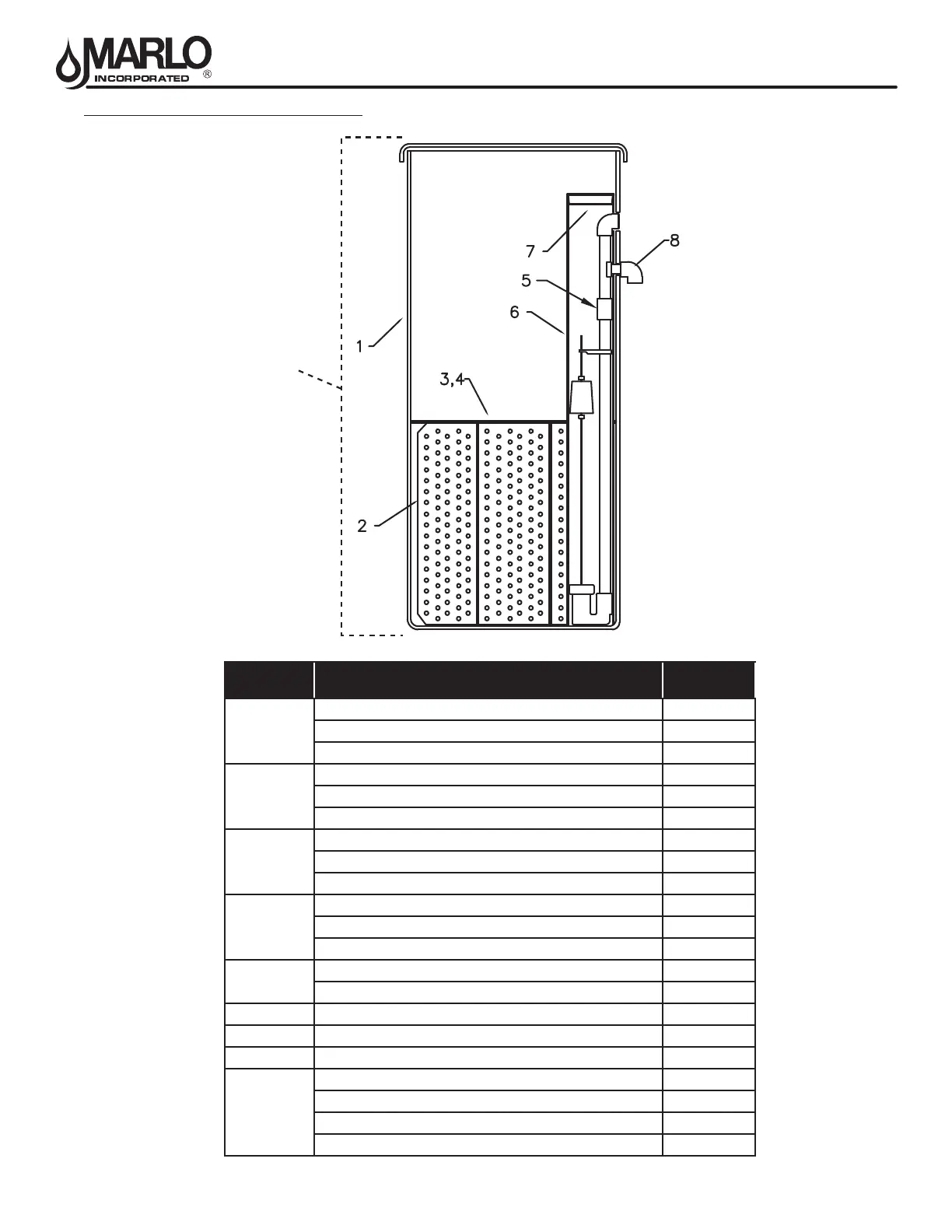 MARLO INCORPORATED ®

7
8
5
6
1
3,4
2